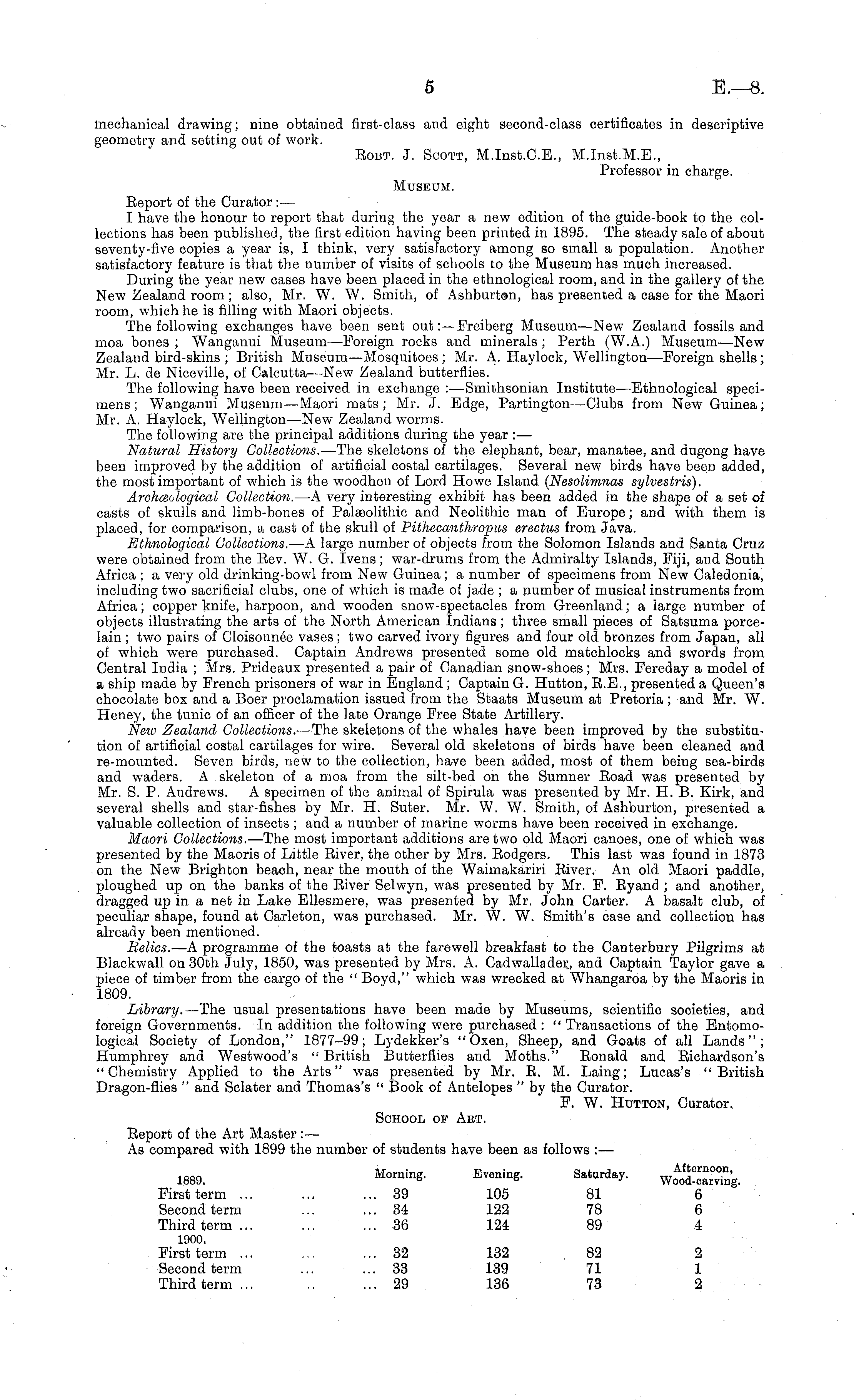 5 E.—8.

mechanical drawing; nine obtained first-class and eight second-class certificates in descriptive geometry and setting out of work.

Robt. J. Scott, M.Inst.C.E., M.Inst.M.E., Professor in charge.

Museum.

Report of the Curator:—

I have the honour to report that during the year a new edition of the guide-book to the collections has been published, the first edition having been printed in 1895. The steady sale of about seventy-five copies a year is, I think, very satisfactory among so small a population. Another satisfactory feature is that the number of visits of schools to the Museum has much increased.

During the year new cases have been placed in the ethnological room, and in the gallery of the New Zealand room; also, Mr. W. W. Smith, of Ashburton, has presented a case for the Maori room, which he is filling with Maori objects.

The following exchanges have been sent out:—Freiberg Museum—New Zealand fossils and moa bones; Wanganui Museum—Foreign rocks and minerals; Perth (W.A.) Museum—New Zealand bird-skins; British Museum—Mosquitoes; Mr. A. Haylock, Wellington—Foreign shells; Mr. L. de Niceville, of Calcutta—New Zealand butterflies.

The following have been received in exchange:—Smithsonian Institute—Ethnological specimens; Wanganui Museum—Maori mats; Mr. J. Edge, Partington—Clubs from New Guinea; Mr. A. Haylock, Wellington—New Zealand worms.

The following are the principal additions during the year:—

Natural History Collections.—The skeletons of the elephant, bear, manatee, and dugong have been improved by the addition of artificial costal cartilages. Several new birds have been added, the most important of which is the woodhen of Lord Howe Island (Nesolimnas sylvestris).

Archæological Collection.—A very interesting exhibit has been added in the shape of a set of casts of skulls and limb-bones of Palæolithic and Neolithic man of Europe; and with them is placed, for comparison, a cast of the skull of Pithecanthropus erectus from Java.

Ethnological Collections.—A large number of objects from the Solomon Islands and Santa Cruz were obtained from the Rev. W. G. Ivens; war-drums from the Admiralty Islands, Fiji, and South Africa; a very old drinking-bowl from New Guinea; a number of specimens from New Caledonia, including two sacrificial clubs, one of which is made of jade; a number of musical instruments from Africa; copper knife, harpoon, and wooden snow-spectacles from Greenland; a large number of objects illustrating the arts of the North American Indians; three small pieces of Satsuma porcelain; two pairs of Cloisonnée vases; two carved ivory figures and four old bronzes from Japan, all of which were purchased. Captain Andrews presented some old matchlocks and swords from Central India; Mrs. Prideaux presented a pair of Canadian snow-shoes; Mrs. Fereday a model of a ship made by French prisoners of war in England; Captain G. Hutton, R.E., presented a Queen's chocolate box and a Boer proclamation issued from the Staats Museum at Pretoria; and Mr. W. Heney, the tunic of an officer of the late Orange Free State Artillery.

New Zealand Collections.—The skeletons of the whales have been improved by the substitution of artificial costal cartilages for wire. Several old skeletons of birds have been cleaned and re-mounted. Seven birds, new to the collection, have been added, most of them being sea-birds and waders. A skeleton of a moa from the silt-bed on the Sumner Road was presented by Mr. S. P. Andrews. A specimen of the animal of Spirula was presented by Mr. H. B. Kirk, and several shells and star-fishes by Mr. H. Suter. Mr. W. W. Smith, of Ashburton, presented a valuable collection of insects; and a number of marine worms have been received in exchange.

Maori Collections.—The most important additions are two old Maori canoes, one of which was presented by the Maoris of Little River, the other by Mrs. Rodgers. This last was found in 1873 on the New Brighton beach, near the mouth of the Waimakariri River. An old Maori paddle, ploughed up on the banks of the River Selwyn, was presented by Mr. F. Ryand; and another, dragged up in a net in Lake Ellesmere, was presented by Mr. John Carter. A basalt club, of peculiar shape, found at Carleton, was purchased. Mr. W. W. Smith's case and collection has already been mentioned.

Relics.—A programme of the toasts at the farewell breakfast to the Canterbury Pilgrims at Blackwall on 30th July, 1850, was presented by Mrs. A. Cadwallader, and Captain Taylor gave a piece of timber from the cargo of the "Boyd," which was wrecked at Whangaroa by the Maoris in 1809.

Library.—The usual presentations have been made by Museums, scientific societies, and foreign Governments. In addition the following were purchased: "Transactions of the Entomological Society of London," 1877–99; Lydekker's "Oxen, Sheep, and Goats of all Lands"; Humphrey and Westwood's "British Butterflies and Moths." Ronald and Richardson's "Chemistry Applied to the Arts" was presented by Mr. R. M. Laing; Lucas's "British Dragon-flies" and Sclater and Thomas's "Book of Antelopes" by the Curator.

F. W. Hutton, Curator.

School of Art.

Report of the Art Master:—

As compared with 1899 the number of students have been as follows:—

| 1889. | Morning. | Evening. | Saturday. | Afternoon, Wood-carving. |
|---|---|---|---|---|
| First term ... ... ... | 39 | 105 | 81 | 6 |
| Second term ... ... | 34 | 122 | 78 | 6 |
| Third term ... ... ... | 36 | 124 | 89 | 4 |
| 1900. | | | | |
| First term ... ... ... | 32 | 132 | 82 | 2 |
| Second term ... ... | 33 | 139 | 71 | 1 |
| Third term ... .. ... | 29 | 136 | 73 | 2 |